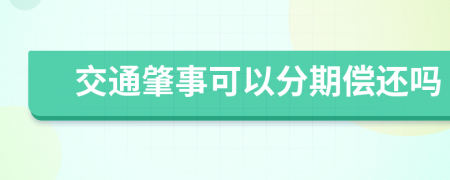 交通肇事可以分期偿还吗